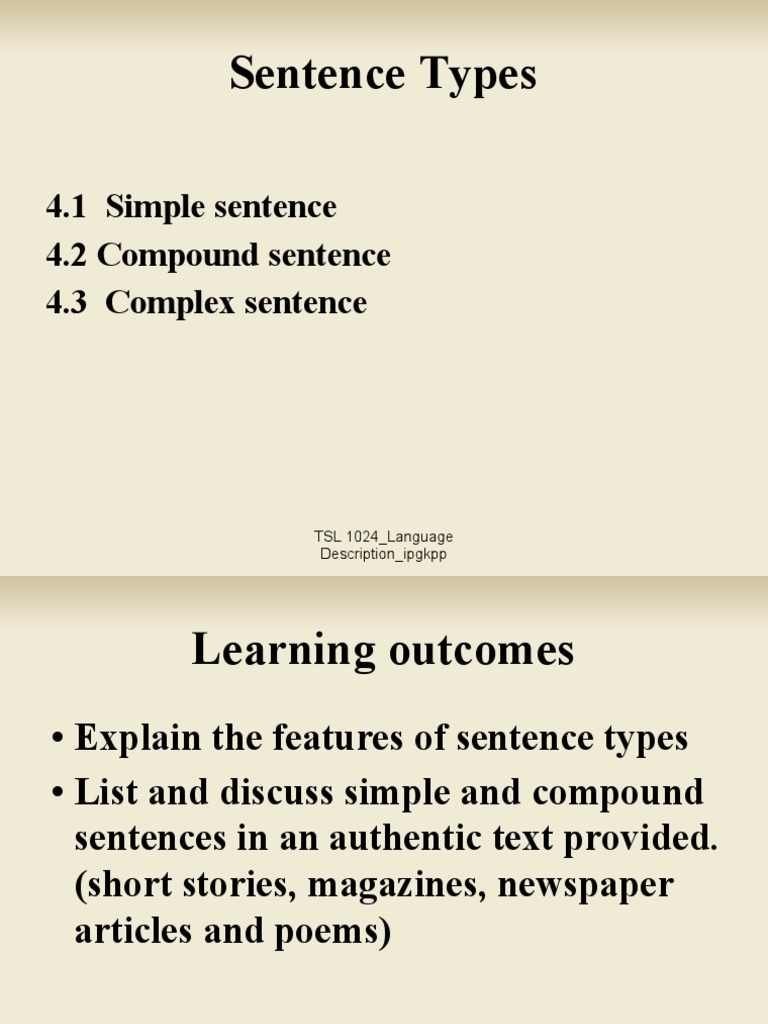 Sentence Types

4.1 Simple sentence
4.2 Compound sentence
4.3 Complex sentence

TSL 1024_Language Description_ipgkpp

Learning outcomes

• Explain the features of sentence types
• List and discuss simple and compound sentences in an authentic text provided. (short stories, magazines, newspaper articles and poems)